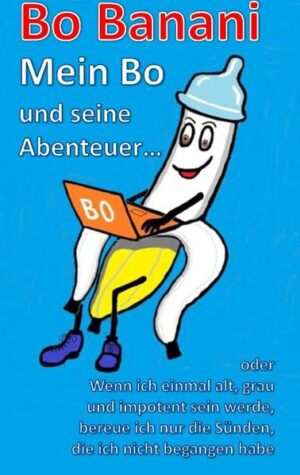 Bo Banani
Mein Bo
und seine Abenteuer...

BO

oder
Wenn ich einmal alt, grau und impotent sein werde, bereue ich nur die Sünden, die ich nicht begangen habe